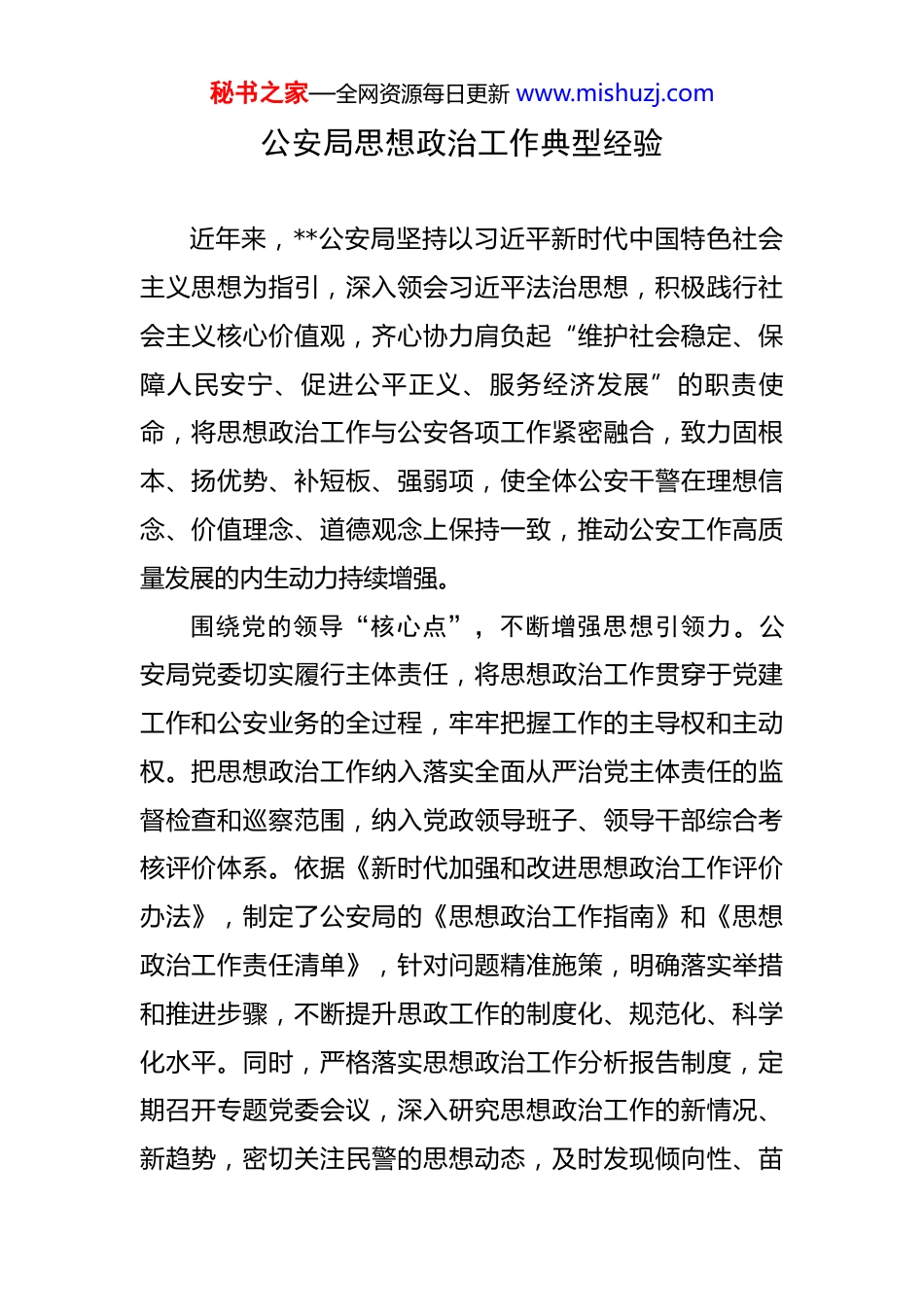 秘书之家—全网资源每日更新 www.mishuzj.com

公安局思想政治工作典型经验

近年来，**公安局坚持以习近平新时代中国特色社会主义思想为指引，深入领会习近平法治思想，积极践行社会主义核心价值观，齐心协力肩负起“维护社会稳定、保障人民安宁、促进公平正义、服务经济发展”的职责使命，将思想政治工作与公安各项工作紧密融合，致力固根本、扬优势、补短板、强弱项，使全体公安干警在理想信念、价值理念、道德观念上保持一致，推动公安工作高质量发展的内生动力持续增强。

围绕党的领导“核心点”，不断增强思想引领力。公安局党委切实履行主体责任，将思想政治工作贯穿于党建工作和公安业务的全过程，牢牢把握工作的主导权和主动权。把思想政治工作纳入落实全面从严治党主体责任的监督检查和巡察范围，纳入党政领导班子、领导干部综合考核评价体系。依据《新时代加强和改进思想政治工作评价办法》，制定了公安局的《思想政治工作指南》和《思想政治工作责任清单》，针对问题精准施策，明确落实举措和推进步骤，不断提升思政工作的制度化、规范化、科学化水平。同时，严格落实思想政治工作分析报告制度，定期召开专题党委会议，深入研究思想政治工作的新情况、新趋势，密切关注民警的思想动态，及时发现倾向性、苗